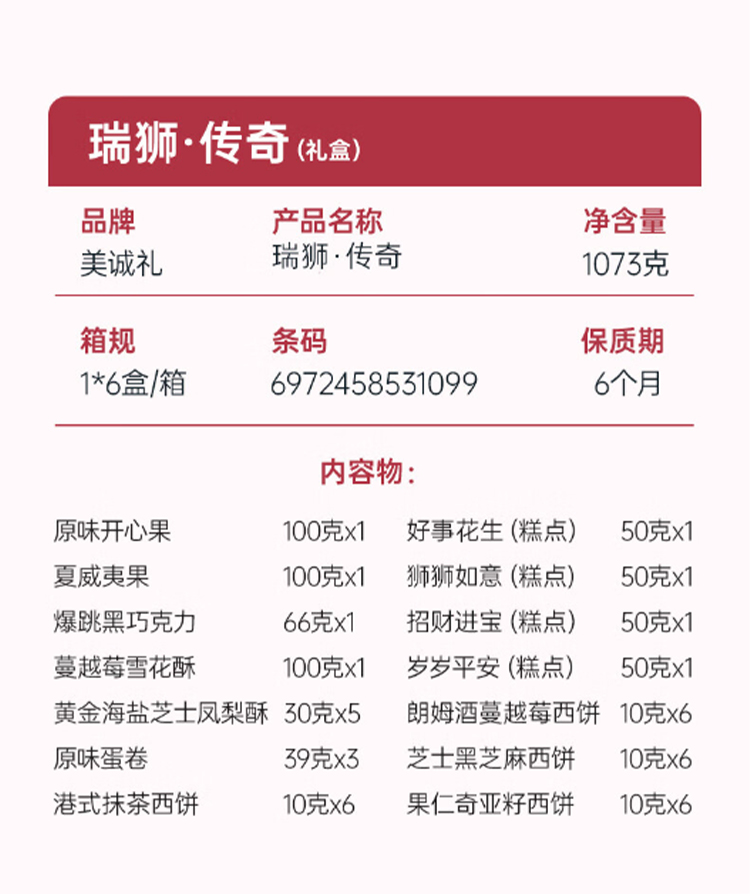 瑞狮·传奇(礼盒)

品牌
美诚礼

产品名称
瑞狮·传奇

净含量
1073克

箱规
1*6盒/箱

条码
6972458531099

保质期
6个月

内容物:

原味开心果 100克x1
夏威夷果 100克x1
爆跳黑巧克力 66克x1
蔓越莓雪花酥 100克x1
黄金海盐芝士凤梨酥 30克x5
原味蛋卷 39克x3
港式抹茶西饼 10克x6

好事花生(糕点) 50克x1
狮狮如意(糕点) 50克x1
招财进宝(糕点) 50克x1
岁岁平安(糕点) 50克x1
朗姆酒蔓越莓西饼 10克x6
芝士黑芝麻西饼 10克x6
果仁奇亚籽西饼 10克x6